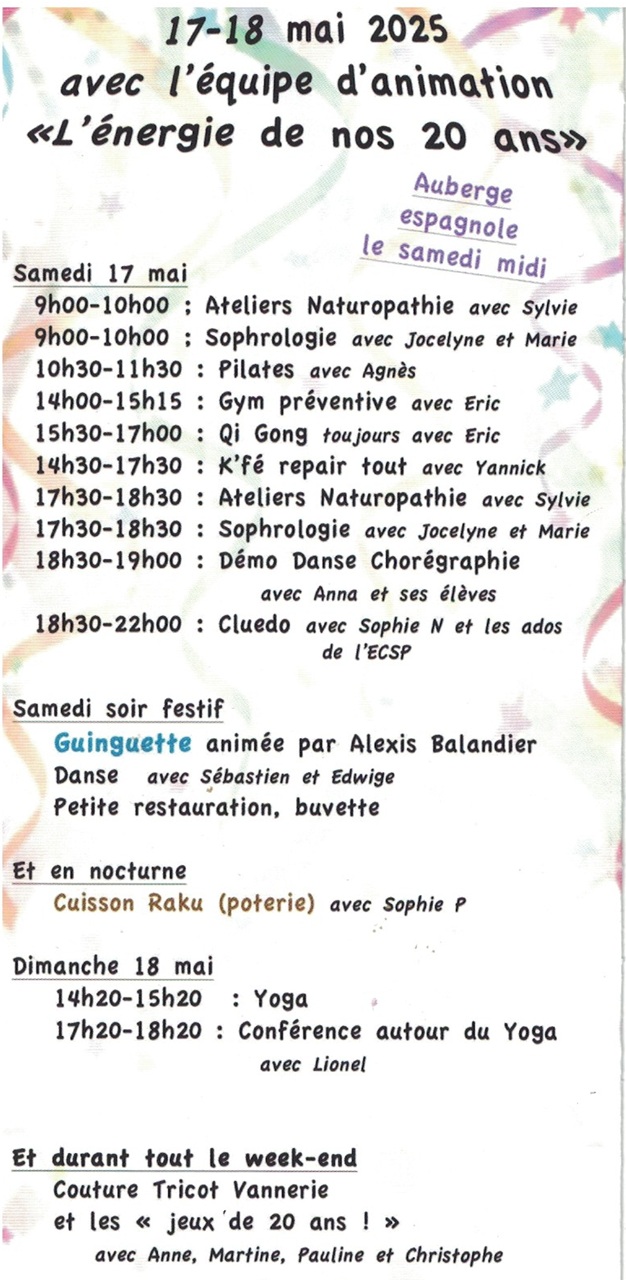 17-18 mai 2025
avec l'équipe d'animation
«L'énergie de nos 20 ans»

Auberge espagnole le samedi midi

Samedi 17 mai
9h00-10h00 : Ateliers Naturopathie avec Sylvie
9h00-10h00 : Sophrologie avec Jocelyne et Marie
10h30-11h30 : Pilates avec Agnès
14h00-15h15 : Gym préventive avec Eric
15h30-17h00 : Qi Gong toujours avec Eric
14h30-17h30 : K'fé repair tout avec Yannick
17h30-18h30 : Ateliers Naturopathie avec Sylvie
17h30-18h30 : Sophrologie avec Jocelyne et Marie
18h30-19h00 : Démo Danse Chorégraphie avec Anna et ses élèves
18h30-22h00 : Cluedo avec Sophie N et les ados de l'ECSP

Samedi soir festif
Guinguette animée par Alexis Balandier
Danse avec Sébastien et Edwige
Petite restauration, buvette

Et en nocturne
Cuisson Raku (poterie) avec Sophie P

Dimanche 18 mai
14h20-15h20 : Yoga
17h20-18h20 : Conférence autour du Yoga avec Lionel

Et durant tout le week-end
Couture Tricot Vannerie
et les « jeux de 20 ans ! »
avec Anne, Martine, Pauline et Christophe